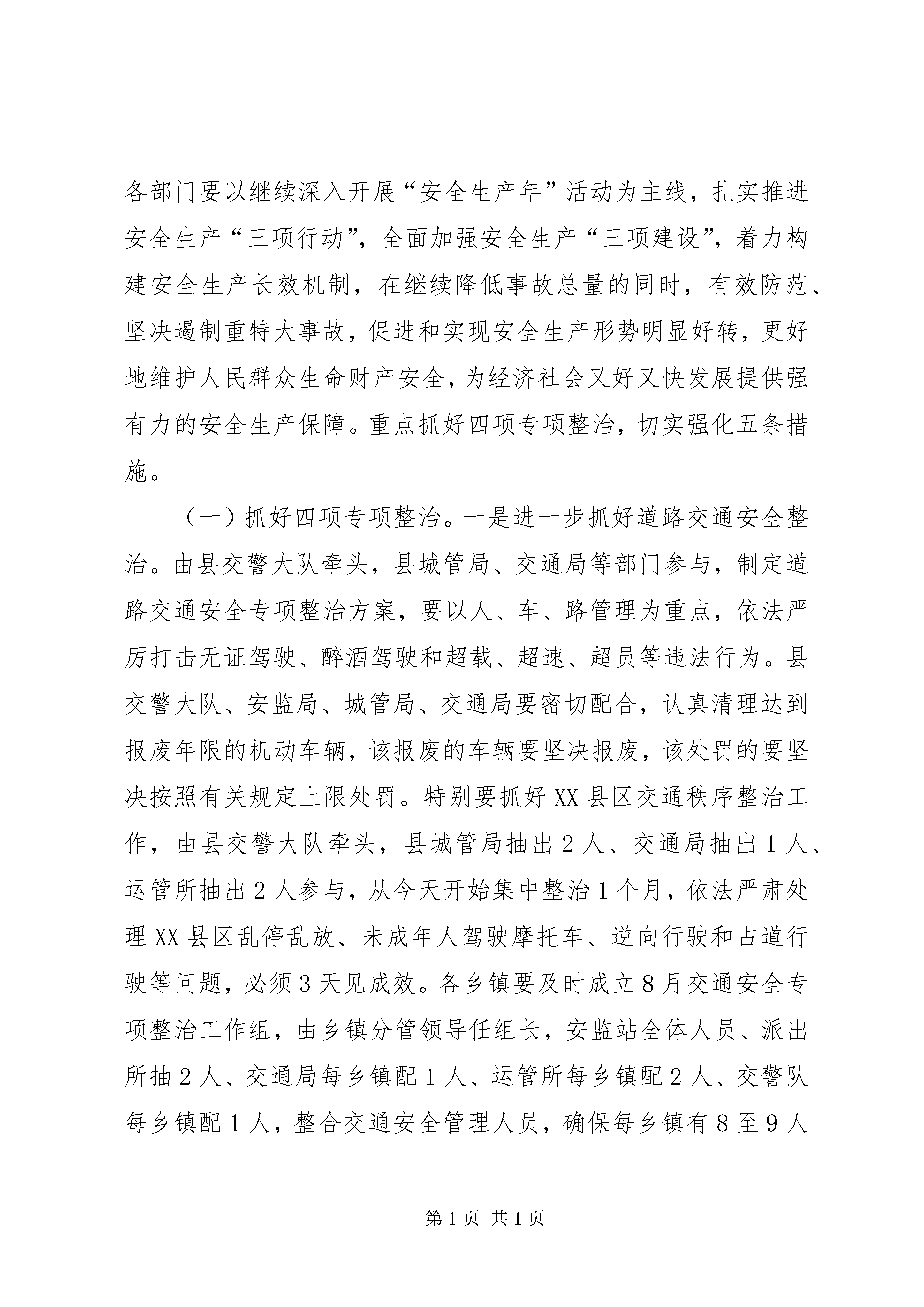 各部门要以继续深入开展“安全生产年”活动为主线，扎实推进安全生产“三项行动”，全面加强安全生产“三项建设”，着力构建安全生产长效机制，在继续降低事故总量的同时，有效防范、坚决遏制重特大事故，促进和实现安全生产形势明显好转，更好地维护人民群众生命财产安全，为经济社会又好又快发展提供强有力的安全生产保障。重点抓好四项专项整治，切实强化五条措施。

（一）抓好四项专项整治。一是进一步抓好道路交通安全整治。由县交警大队牵头，县城管局、交通局等部门参与，制定道路交通安全专项整治方案，要以人、车、路管理为重点，依法严厉打击无证驾驶、醉酒驾驶和超载、超速、超员等违法行为。县交警大队、安监局、城管局、交通局要密切配合，认真清理达到报废年限的机动车辆，该报废的车辆要坚决报废，该处罚的要坚决按照有关规定上限处罚。特别要抓好XX县区交通秩序整治工作，由县交警大队牵头，县城管局抽出2人、交通局抽出1人、运管所抽出2人参与，从今天开始集中整治1个月，依法严肃处理XX县区乱停乱放、未成年人驾驶摩托车、逆向行驶和占道行驶等问题，必须3天见成效。各乡镇要及时成立8月交通安全专项整治工作组，由乡镇分管领导任组长，安监站全体人员、派出所抽2人、交通局每乡镇配1人、运管所每乡镇配2人、交警队每乡镇配1人，整合交通安全管理人员，确保每乡镇有8至9人

第1页 共1页